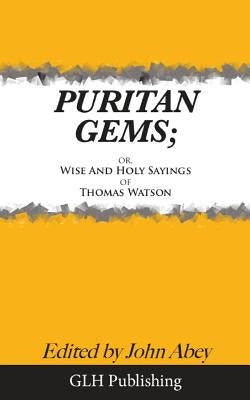 PURITAN GEMS;

OR,
WISE AND HOLY SAYINGS
OF
THOMAS WATSON

Edited by John Abey

GLH Publishing